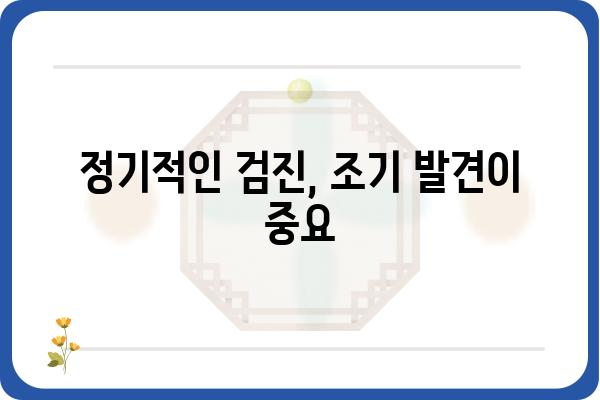 정기적인 검진, 조기 발견이 중요